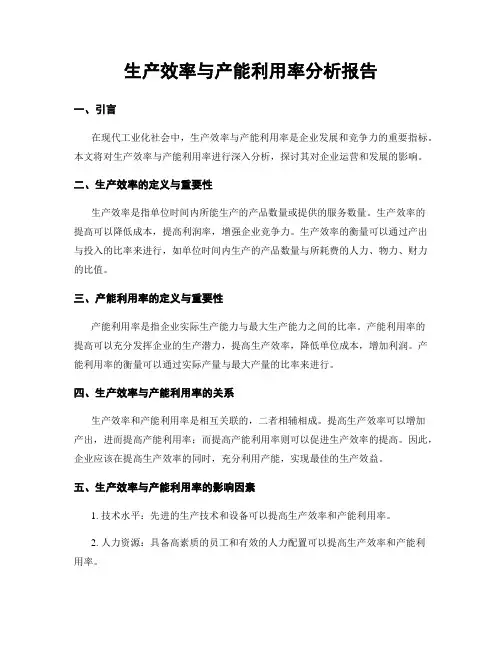 生产效率与产能利用率分析报告

一、引言

在现代工业化社会中，生产效率与产能利用率是企业发展和竞争力的重要指标。本文将对生产效率与产能利用率进行深入分析，探讨其对企业运营和发展的影响。

二、生产效率的定义与重要性

生产效率是指单位时间内所能生产的产品数量或提供的服务数量。生产效率的提高可以降低成本，提高利润率，增强企业竞争力。生产效率的衡量可以通过产出与投入的比率来进行，如单位时间内生产的产品数量与所耗费的人力、物力、财力的比值。

三、产能利用率的定义与重要性

产能利用率是指企业实际生产能力与最大生产能力之间的比率。产能利用率的提高可以充分发挥企业的生产潜力，提高生产效率，降低单位成本，增加利润。产能利用率的衡量可以通过实际产量与最大产量的比率来进行。

四、生产效率与产能利用率的关系

生产效率和产能利用率是相互关联的，二者相辅相成。提高生产效率可以增加产出，进而提高产能利用率；而提高产能利用率则可以促进生产效率的提高。因此，企业应该在提高生产效率的同时，充分利用产能，实现最佳的生产效益。

五、生产效率与产能利用率的影响因素

1. 技术水平：先进的生产技术和设备可以提高生产效率和产能利用率。

2. 人力资源：具备高素质的员工和有效的人力配置可以提高生产效率和产能利用率。